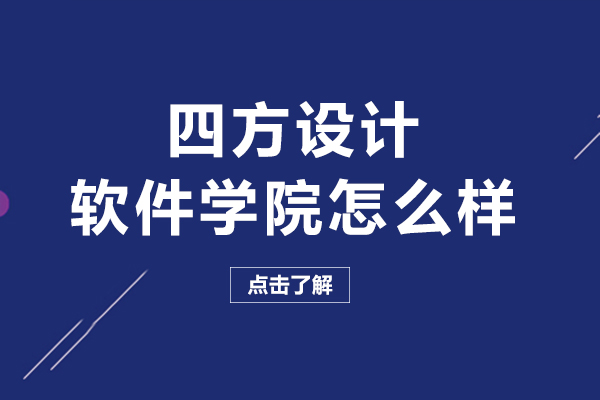 四方设计
软件学院怎么样

点击了解